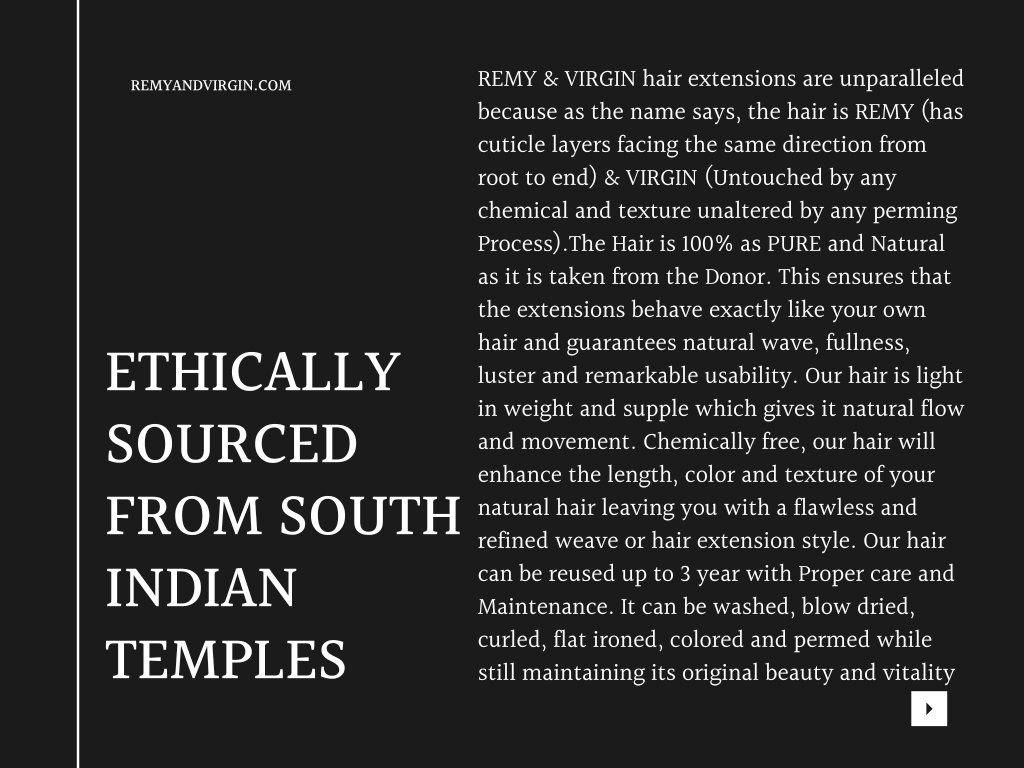 REMYANDVIRGIN.COM

ETHICALLY SOURCED FROM SOUTH INDIAN TEMPLES

REMY & VIRGIN hair extensions are unparalleled because as the name says, the hair is REMY (has cuticle layers facing the same direction from root to end) & VIRGIN (Untouched by any chemical and texture unaltered by any perming Process).The Hair is 100% as PURE and Natural as it is taken from the Donor. This ensures that the extensions behave exactly like your own hair and guarantees natural wave, fullness, luster and remarkable usability. Our hair is light in weight and supple which gives it natural flow and movement. Chemically free, our hair will enhance the length, color and texture of your natural hair leaving you with a flawless and refined weave or hair extension style. Our hair can be reused up to 3 year with Proper care and Maintenance. It can be washed, blow dried, curled, flat ironed, colored and permed while still maintaining its original beauty and vitality